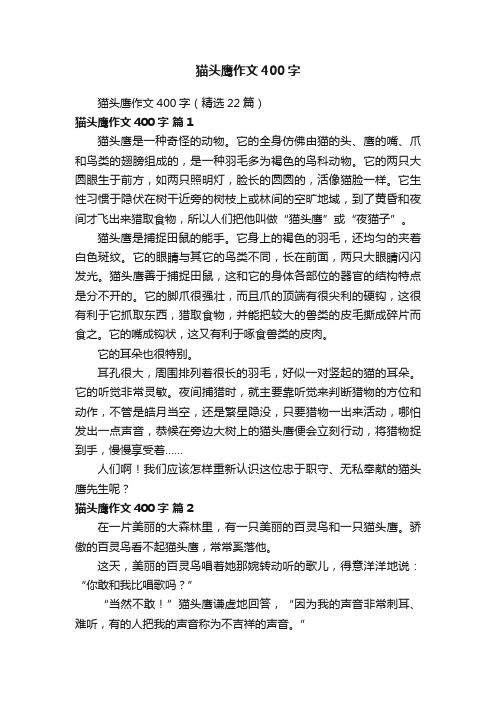 猫头鹰作文400字

猫头鹰作文400字（精选22篇）

猫头鹰作文400字 篇1

猫头鹰是一种奇怪的动物。它的全身仿佛由猫的头、鹰的嘴、爪和鸟类的翅膀组成的，是一种羽毛多为褐色的鸟科动物。它的两只大圆眼生于前方，如两只照明灯，脸长的圆圆的，活像猫脸一样。它生性习惯于隐伏在树干近旁的树枝上或林间的空旷地域，到了黄昏和夜间才飞出来猎取食物，所以人们把他叫做“猫头鹰”或“夜猫子”。

猫头鹰是捕捉田鼠的能手。它身上的褐色的羽毛，还均匀的夹着白色斑纹。它的眼睛与其它的鸟类不同，长在前面，两只大眼睛闪闪发光。猫头鹰善于捕捉田鼠，这和它的身体各部位的器官的结构特点是分不开的。它的脚爪很强壮，而且爪的顶端有很尖利的硬钩，这很有利于它抓取东西，猎取食物，并能把较大的兽类的皮毛撕成碎片而食之。它的嘴成钩状，这又有利于啄食兽类的皮肉。

它的耳朵也很特别。

耳孔很大，周围排列着很长的羽毛，好似一对竖起的猫的耳朵。它的听觉非常灵敏。夜间捕猎时，就主要靠听觉来判断猎物的方位和动作，不管是皓月当空，还是繁星隐没，只要猎物一出来活动，哪怕发出一点声音，恭候在旁边大树上的猫头鹰便会立刻行动，将猎物捉到手，慢慢享受着……

人们啊！我们应该怎样重新认识这位忠于职守、无私奉献的猫头鹰先生呢？

猫头鹰作文400字 篇2

在一片美丽的大森林里，有一只美丽的百灵鸟和一只猫头鹰。骄傲的百灵鸟看不起猫头鹰，常常奚落他。

这天，美丽的百灵鸟唱着她那婉转动听的歌儿，得意洋洋地说：“你敢和我比唱歌吗？”

“当然不敢！”猫头鹰谦虚地回答，“因为我的声音非常刺耳、难听，有的人把我的声音称为不吉祥的声音。”